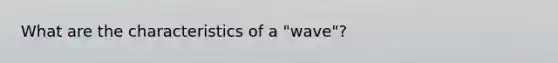 What are the characteristics of a "wave"?